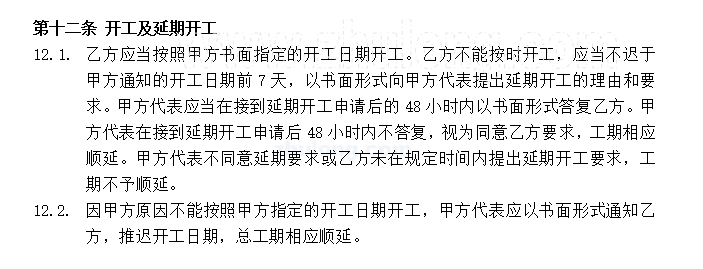 第十二条 开工及延期开工

12.1. 乙方应当按照甲方书面指定的开工日期开工。乙方不能按时开工，应当不迟于甲方通知的开工日期前 7 天，以书面形式向甲方代表提出延期开工的理由和要求。甲方代表应当在接到延期开工申请后的 48 小时内以书面形式答复乙方。甲方代表在接到延期开工申请后 48 小时内不答复，视为同意乙方要求，工期相应顺延。甲方代表不同意延期要求或乙方未在规定时间内提出延期开工要求，工期不予顺延。

12.2. 因甲方原因不能按照甲方指定的开工日期开工，甲方代表应以书面形式通知乙方，推迟开工日期，总工期相应顺延。